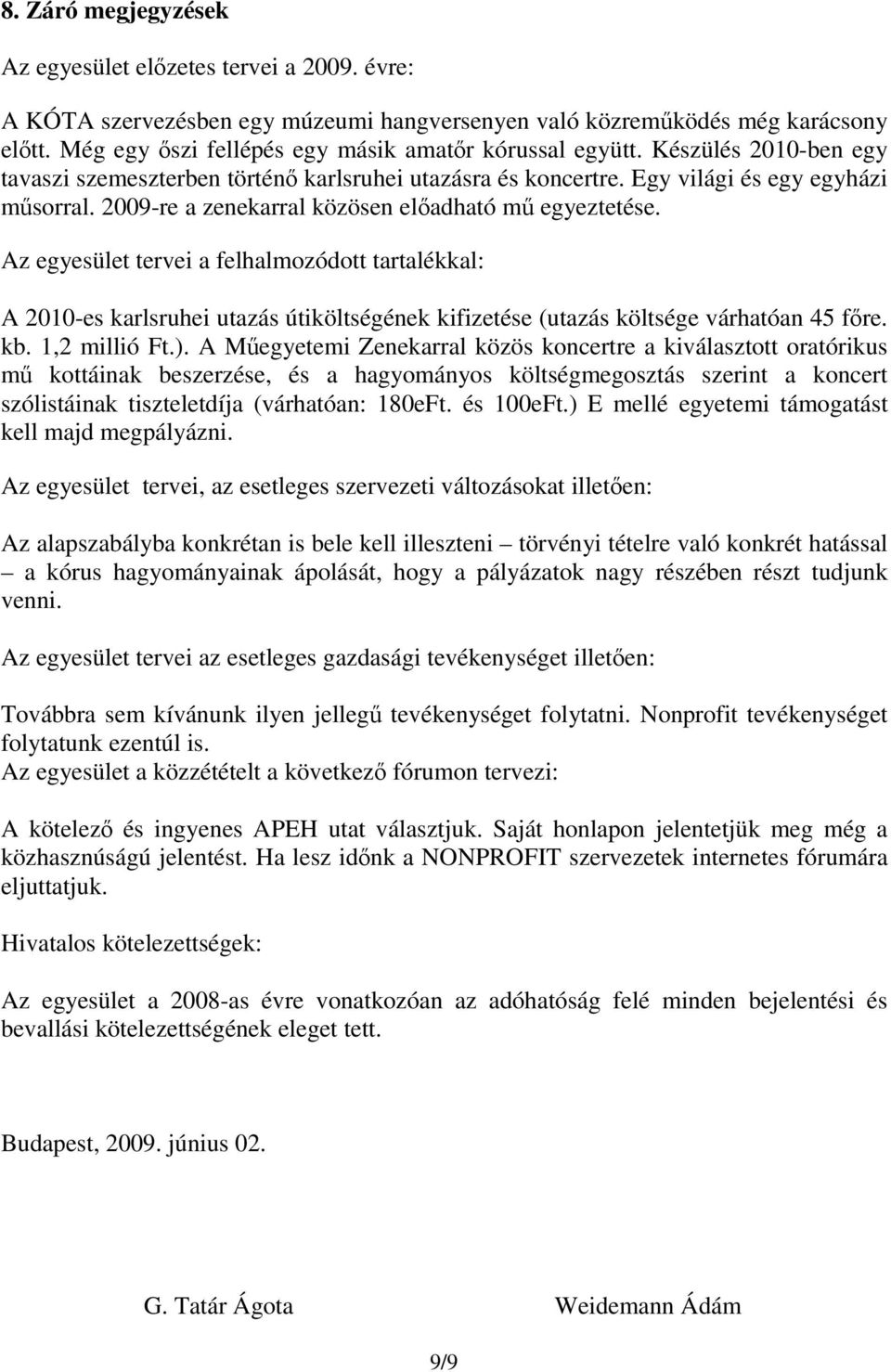 8. Záró megjegyzések

Az egyesület előzetes tervei a 2009. évre:

A KÓTA szervezésben egy múzeumi hangversenyen való közreműködés még karácsony előtt. Még egy őszi fellépés egy másik amatőr kórussal együtt. Készülés 2010-ben egy tavaszi szemeszterben történő karlsruhei utazásra és koncertre. Egy világi és egy egyházi műsorral. 2009-re a zenekarral közösen előadható mű egyeztetése.

Az egyesület tervei a felhalmozódott tartalékkal:

A 2010-es karlsruhei utazás útiköltségének kifizetése (utazás költsége várhatóan 45 főre. kb. 1,2 millió Ft.). A Műegyetemi Zenekarral közös koncertre a kiválasztott oratórikus mű kottáinak beszerzése, és a hagyományos költségmegosztás szerint a koncert szólistáinak tiszteletdíja (várhatóan: 180eFt. és 100eFt.) E mellé egyetemi támogatást kell majd megpályázni.

Az egyesület tervei, az esetleges szervezeti változásokat illetően:

Az alapszabályba konkrétan is bele kell illeszteni – törvényi tételre való konkrét hatással – a kórus hagyományainak ápolását, hogy a pályázatok nagy részében részt tudjunk venni.

Az egyesület tervei az esetleges gazdasági tevékenységet illetően:

Továbbra sem kívánunk ilyen jellegű tevékenységet folytatni. Nonprofit tevékenységet folytatunk ezentúl is.
Az egyesület a közzétételt a következő fórumon tervezi:

A kötelező és ingyenes APEH utat választjuk. Saját honlapon jelentetjük meg még a közhasznúságú jelentést. Ha lesz időnk a NONPROFIT szervezetek internetes fórumára eljuttatjuk.

Hivatalos kötelezettségek:

Az egyesület a 2008-as évre vonatkozóan az adóhatóság felé minden bejelentési és bevallási kötelezettségének eleget tett.

Budapest, 2009. június 02.

G. Tatár Ágota

Weidemann Ádám

9/9